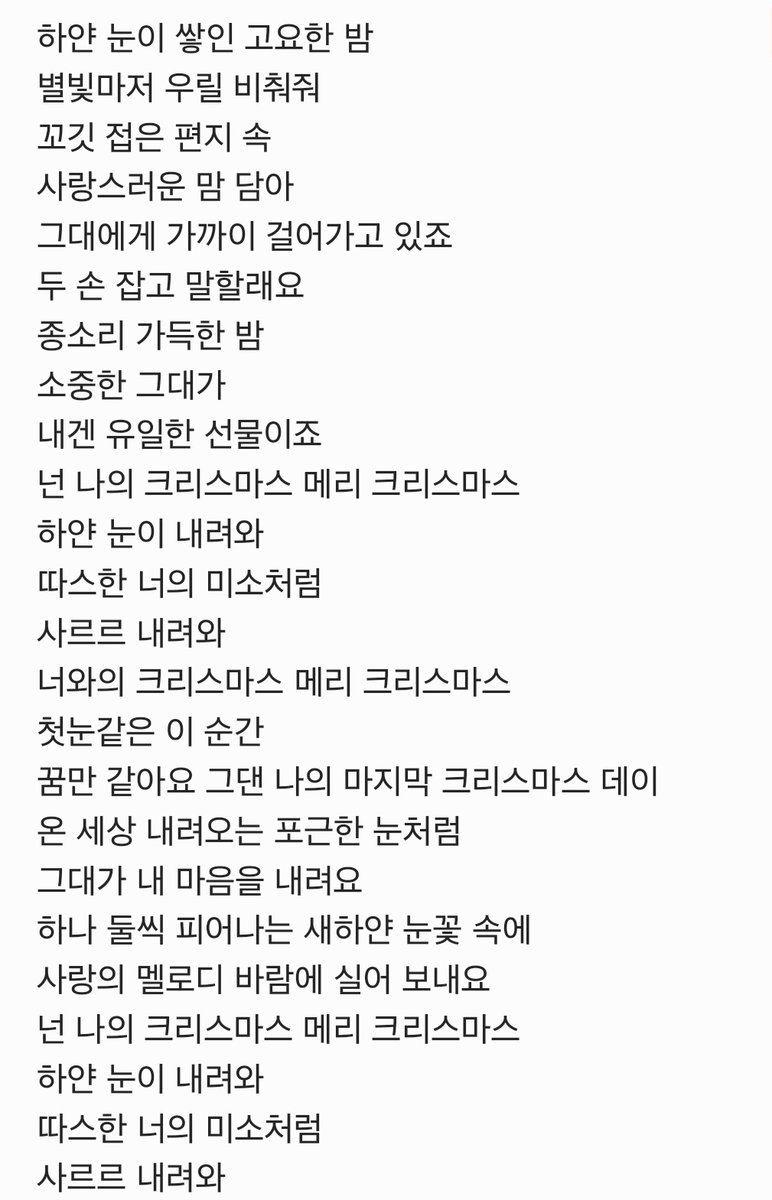 하얀 눈이 쌓인 고요한 밤
별빛마저 우릴 비춰줘
꼬깃 접은 편지 속
사랑스러운 맘 담아
그대에게 가까이 걸어가고 있죠
두 손 잡고 말할래요
종소리 가득한 밤
소중한 그대가
내겐 유일한 선물이죠
넌 나의 크리스마스 메리 크리스마스
하얀 눈이 내려와
따스한 너의 미소처럼
사르르 내려와
너와의 크리스마스 메리 크리스마스
첫눈같은 이 순간
꿈만 같아요 그댄 나의 마지막 크리스마스 데이
온 세상 내려오는 포근한 눈처럼
그대가 내 마음을 내려요
하나 둘씩 피어나는 새하얀 눈꽃 속에
사랑의 멜로디 바람에 실어 보내요
넌 나의 크리스마스 메리 크리스마스
하얀 눈이 내려와
따스한 너의 미소처럼
사르르 내려와